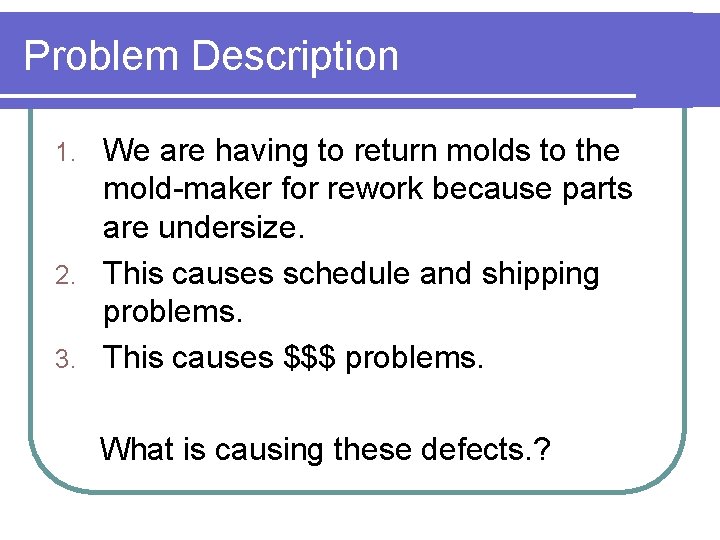 Problem Description

1. We are having to return molds to the mold-maker for rework because parts are undersize.
2. This causes schedule and shipping problems.
3. This causes $$$ problems.

What is causing these defects.?